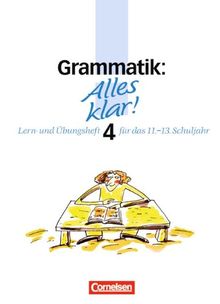 Grammatik:
Alles klar!

Lern- und Übungsheft 4 für das 11.–13. Schuljahr

Cornelsen